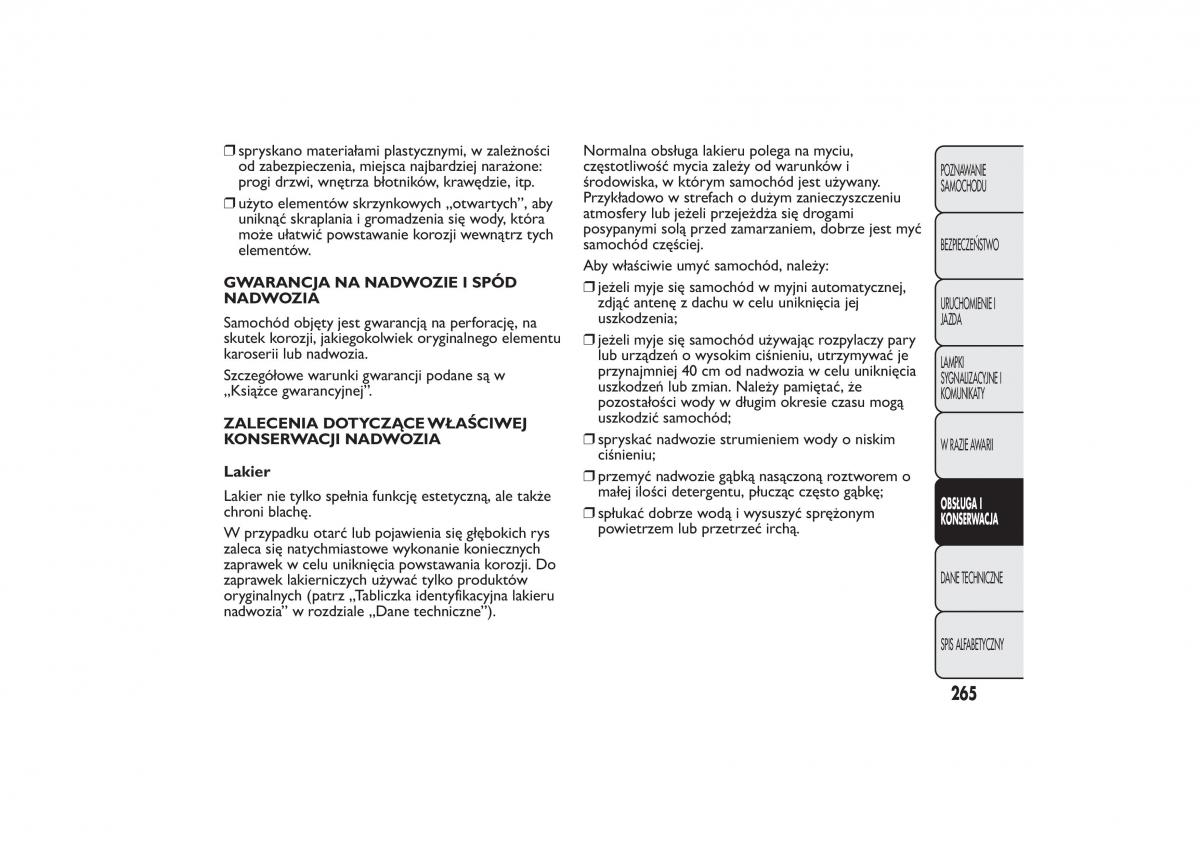 ❒ spryskano materiałami plastycznymi, w zależności od zabezpieczenia, miejsca najbardziej narażone: progi drzwi, wnętrza błotników, krawędzie, itp.

❒ użyto elementów skrzynkowych „otwartych”, aby uniknąć skraplania i gromadzenia się wody, która może ułatwić powstawanie korozji wewnątrz tych elementów.

GWARANCJA NA NADWOZIE I SPÓD NADWOZIA

Samochód objęty jest gwarancją na perforację, na skutek korozji, jakiegokolwiek oryginalnego elementu karoserii lub nadwozia.

Szczegółowe warunki gwarancji podane są w „Książce gwarancyjnej”.

ZALECENIA DOTYCZĄCE WŁAŚCIWEJ KONSERWACJI NADWOZIA

Lakier

Lakier nie tylko spełnia funkcję estetyczną, ale także chroni blachę.

W przypadku otarć lub pojawienia się głębokich rys zaleca się natychmiastowe wykonanie koniecznych zaprawek w celu uniknięcia powstawania korozji. Do zaprawek lakierniczych używać tylko produktów oryginalnych (patrz „Tabliczka identyfikacyjna lakieru nadwozia” w rozdziale „Dane techniczne”).

Normalna obsługa lakieru polega na myciu, częstotliwość mycia zależy od warunków i środowiska, w którym samochód jest używany. Przykładowo w strefach o dużym zanieczyszczeniu atmosfery lub jeżeli przejeżdża się drogami posypanymi solą przed zamarzaniem, dobrze jest myć samochód częściej.

Aby właściwie umyć samochód, należy:

❒ jeżeli myje się samochód w myjni automatycznej, zdjąć antenę z dachu w celu uniknięcia jej uszkodzenia;

❒ jeżeli myje się samochód używając rozpylaczy pary lub urządzeń o wysokim ciśnieniu, utrzymywać je przynajmniej 40 cm od nadwozia w celu uniknięcia uszkodzeń lub zmian. Należy pamiętać, że pozostałości wody w długim okresie czasu mogą uszkodzić samochód;

❒ spryskać nadwozie strumieniem wody o niskim ciśnieniu;

❒ przemyć nadwozie gąbką nasączoną roztworem o małej ilości detergentu, płucząc często gąbkę;

❒ spłukać dobrze wodą i wysuszyć sprężonym powietrzem lub przetrzeć irchą.

POZNAWANIE SAMOCHODU
BEZPIECZEŃSTWO
URUCHOMIENIE I JAZDA
LAMPKI SYGNALIZACYJNE I KOMUNIKATY
W RAZIE AWARII
OBSŁUGA I KONSERWACJA
DANE TECHNICZNE
SPIS ALFABETYCZNY

265